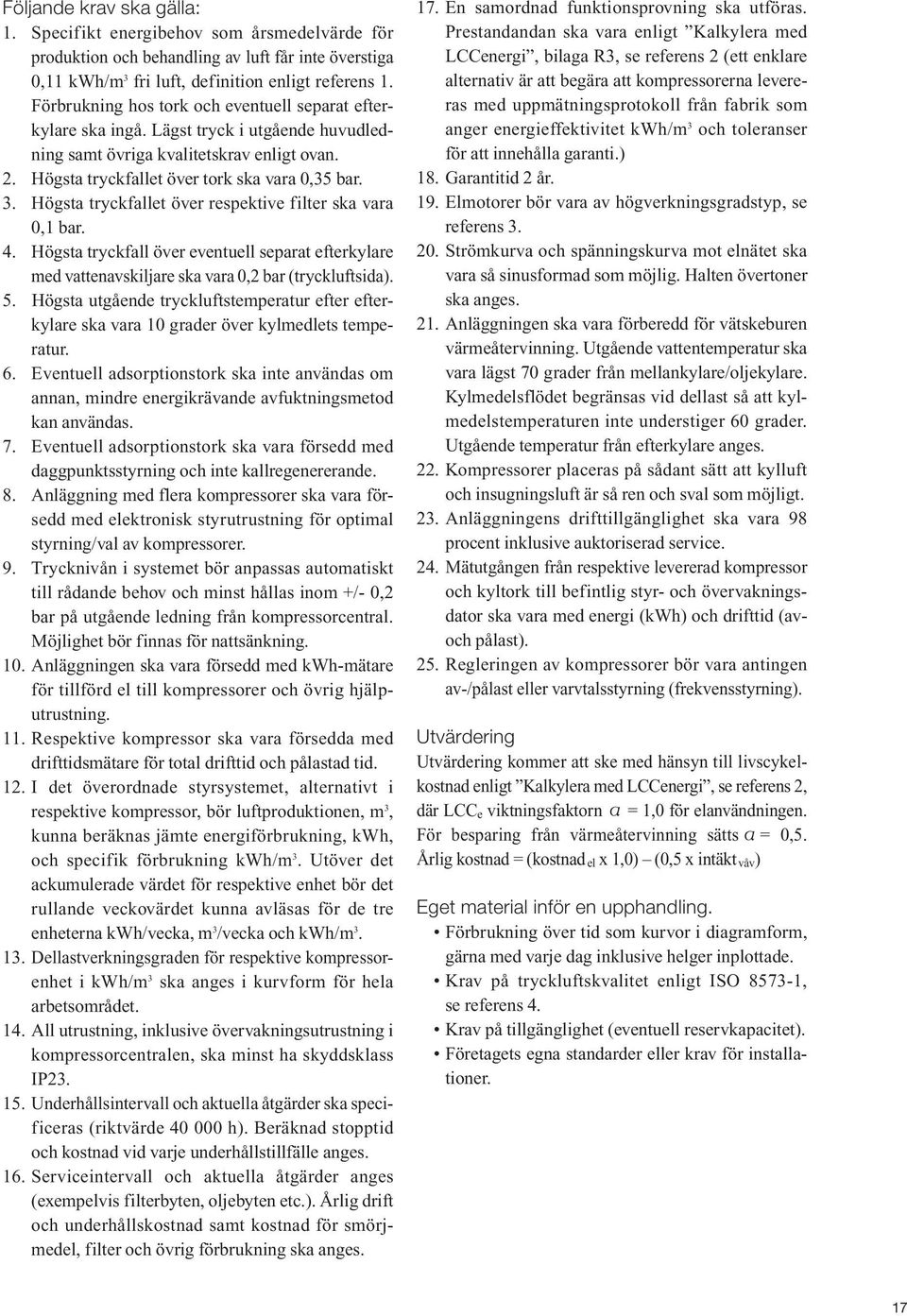 Följande krav ska gälla:
1. Specifikt energibehov som årsmedelvärde för produktion och behandling av luft får inte överstiga 0,11 kWh/m$^3$ fri luft, definition enligt referens 1. Förbrukning hos tork och eventuell separat efterkylare ska ingå. Lägst tryck i utgående huvudledning samt övriga kvalitetskrav enligt ovan.
2. Högsta tryckfallet över tork ska vara 0,35 bar.
3. Högsta tryckfallet över respektive filter ska vara 0,1 bar.
4. Högsta tryckfall över eventuell separat efterkylare med vattenavskiljare ska vara 0,2 bar (tryckluftsida).
5. Högsta utgående tryckluftstemperatur efter efterkylare ska vara 10 grader över kylmedlets temperatur.
6. Eventuell adsorptionstork ska inte användas om annan, mindre energikrävande avfuktningsmetod kan användas.
7. Eventuell adsorptionstork ska vara försedd med daggpunktsstyrning och inte kallregenererande.
8. Anläggning med flera kompressorer ska vara försedd med elektronisk styrutrustning för optimal styrning/val av kompressorer.
9. Trycknivån i systemet bör anpassas automatiskt till rådande behov och minst hållas inom +/- 0,2 bar på utgående ledning från kompressorcentral. Möjlighet bör finnas för nattsänkning.
10. Anläggningen ska vara försedd med kWh-mätare för tillförd el till kompressorer och övrig hjälputrustning.
11. Respektive kompressor ska vara försedda med drifttidsmätare för total drifttid och pålastad tid.
12. I det överordnade styrsystemet, alternativt i respektive kompressor, bör luftproduktionen, m$^3$, kunna beräknas jämte energiförbrukning, kWh, och specifik förbrukning kWh/m$^3$. Utöver det ackumulerade värdet för respektive enhet bör det rullande veckovärdet kunna avläsas för de tre enheterna kWh/vecka, m$^3$/vecka och kWh/m$^3$.
13. Dellastverkningsgraden för respektive kompressorenhet i kWh/m$^3$ ska anges i kurvform för hela arbetsområdet.
14. All utrustning, inklusive övervakningsutrustning i kompressorcentralen, ska minst ha skyddsklass IP23.
15. Underhållsintervall och aktuella åtgärder ska specificeras (riktvärde 40 000 h). Beräknad stopptid och kostnad vid varje underhållstillfälle anges.
16. Serviceintervall och aktuella åtgärder anges (exempelvis filterbyten, oljebyten etc.). Årlig drift och underhållskostnad samt kostnad för smörjmedel, filter och övrig förbrukning ska anges.
17. En samordnad funktionsprovning ska utföras. Prestandandan ska vara enligt ”Kalkylera med LCCenergi”, bilaga R3, se referens 2 (ett enklare alternativ är att begära att kompressorerna levereras med uppmätningsprotokoll från fabrik som anger energieffektivitet kWh/m$^3$ och toleranser för att innehålla garanti.)
18. Garantitid 2 år.
19. Elmotorer bör vara av högverkningsgradstyp, se referens 3.
20. Strömkurva och spänningskurva mot elnätet ska vara så sinusformad som möjlig. Halten övertoner ska anges.
21. Anläggningen ska vara förberedd för vätskeburen värmeåtervinning. Utgående vattentemperatur ska vara lägst 70 grader från mellankylare/oljekylare. Kylmedelsflödet begränsas vid dellast så att kylmedelstemperaturen inte understiger 60 grader. Utgående temperatur från efterkylare anges.
22. Kompressorer placeras på sådant sätt att kylluft och insugningsluft är så ren och sval som möjligt.
23. Anläggningens drifttillgänglighet ska vara 98 procent inklusive auktoriserad service.
24. Mätutgången från respektive levererad kompressor och kyltork till befintlig styr- och övervakningsdator ska vara med energi (kWh) och drifttid (av- och pålast).
25. Regleringen av kompressorer bör vara antingen av-/pålast eller varvtalsstyrning (frekvensstyrning).

Utvärdering
Utvärdering kommer att ske med hänsyn till livscykelkostnad enligt ”Kalkylera med LCCenergi”, se referens 2, där LCC$_e$ viktningsfaktorn $\alpha$ = 1,0 för elanvändningen. För besparing från värmeåtervinning sätts $\alpha$ = 0,5.
Årlig kostnad = (kostnad$_{el}$ x 1,0) – (0,5 x intäkt$_{våv}$)

Eget material inför en upphandling.
• Förbrukning över tid som kurvor i diagramform, gärna med varje dag inklusive helger inplottade.
• Krav på tryckluftskvalitet enligt ISO 8573-1, se referens 4.
• Krav på tillgänglighet (eventuell reservkapacitet).
• Företagets egna standarder eller krav för installationer.

17